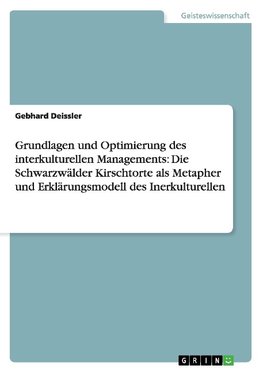 Geisteswissenschaft

Gebhard Deissler

Grundlagen und Optimierung des interkulturellen Managements: Die Schwarzwälder Kirschtorte als Metapher und Erklärungsmodell des Inerkulturellen

GRIN